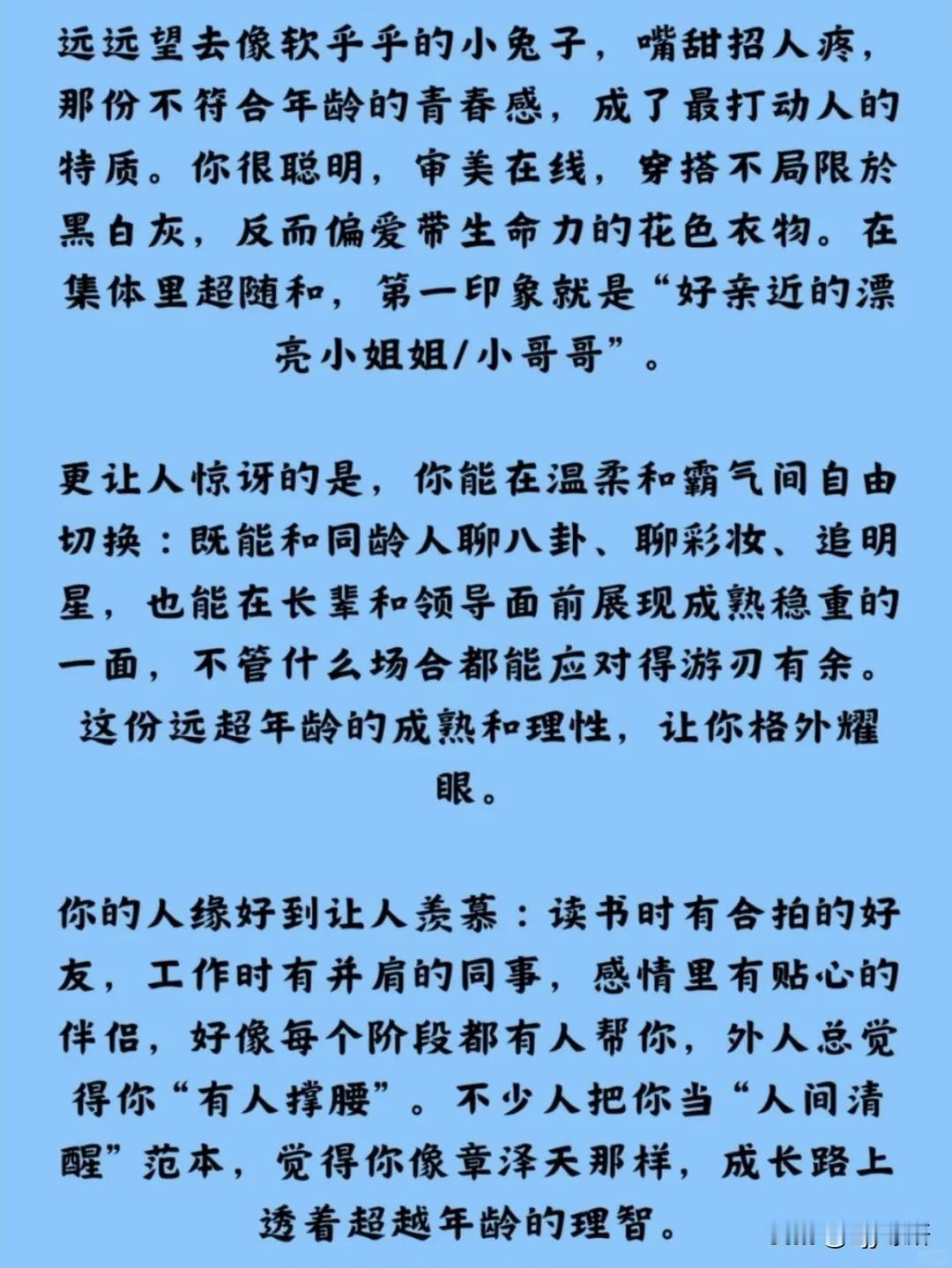 远远望去像软乎乎的小兔子，嘴甜招人疼，那份不符合年龄的青春感，成了最打动人的特质。你很聪明，审美在线，穿搭不局限於黑白灰，反而偏爱带生命力的花色衣物。在集体里超随和，第一印象就是“好亲近的漂亮小姐姐/小哥哥”。

更让人惊讶的是，你能在温柔和霸气间自由切换：既能和同龄人聊八卦、聊彩妆、追明星，也能在长辈和领导面前展现成熟稳重的一面，不管什么场合都能应对得游刃有余。这份远超年龄的成熟和理性，让你格外耀眼。

你的人缘好到让人羡慕：读书时有合拍的好友，工作时有并肩的同事，感情里有贴心的伴侣，好像每个阶段都有人帮你，外人总觉得你“有人撑腰”。不少人把你当“人间清醒”范本，觉得你像章泽天那样，成长路上透着超越年龄的理智。